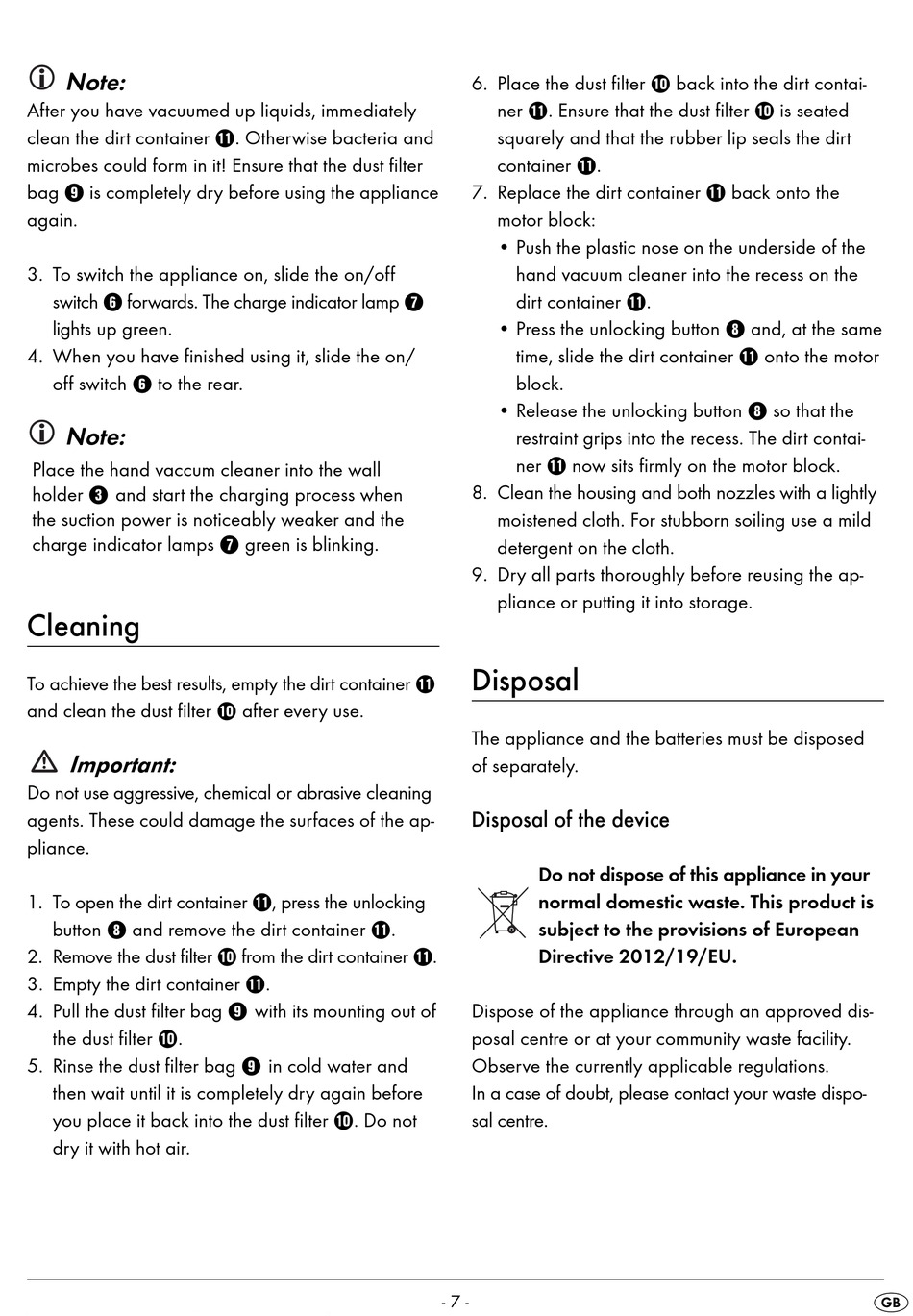 Note:
After you have vacuumed up liquids, immediately clean the dirt container ⓫. Otherwise bacteria and microbes could form in it! Ensure that the dust filter bag ❾ is completely dry before using the appliance again.

3. To switch the appliance on, slide the on/off switch ❻ forwards. The charge indicator lamp ❼ lights up green.
4. When you have finished using it, slide the on/off switch ❻ to the rear.

Note:
Place the hand vaccum cleaner into the wall holder ❸ and start the charging process when the suction power is noticeably weaker and the charge indicator lamps ❼ green is blinking.

Cleaning

To achieve the best results, empty the dirt container ⓫ and clean the dust filter ❿ after every use.

Important:
Do not use aggressive, chemical or abrasive cleaning agents. These could damage the surfaces of the appliance.

1. To open the dirt container ⓫, press the unlocking button ❽ and remove the dirt container ⓫.
2. Remove the dust filter ❿ from the dirt container ⓫.
3. Empty the dirt container ⓫.
4. Pull the dust filter bag ❾ with its mounting out of the dust filter ❿.
5. Rinse the dust filter bag ❾ in cold water and then wait until it is completely dry again before you place it back into the dust filter ❿. Do not dry it with hot air.
6. Place the dust filter ❿ back into the dirt container ⓫. Ensure that the dust filter ❿ is seated squarely and that the rubber lip seals the dirt container ⓫.
7. Replace the dirt container ⓫ back onto the motor block:
• Push the plastic nose on the underside of the hand vacuum cleaner into the recess on the dirt container ⓫.
• Press the unlocking button ❽ and, at the same time, slide the dirt container ⓫ onto the motor block.
• Release the unlocking button ❽ so that the restraint grips into the recess. The dirt container ⓫ now sits firmly on the motor block.
8. Clean the housing and both nozzles with a lightly moistened cloth. For stubborn soiling use a mild detergent on the cloth.
9. Dry all parts thoroughly before reusing the appliance or putting it into storage.

Disposal

The appliance and the batteries must be disposed of separately.

Disposal of the device

Do not dispose of this appliance in your normal domestic waste. This product is subject to the provisions of European Directive 2012/19/EU.

Dispose of the appliance through an approved disposal centre or at your community waste facility. Observe the currently applicable regulations.
In a case of doubt, please contact your waste disposal centre.

- 7 -

GB